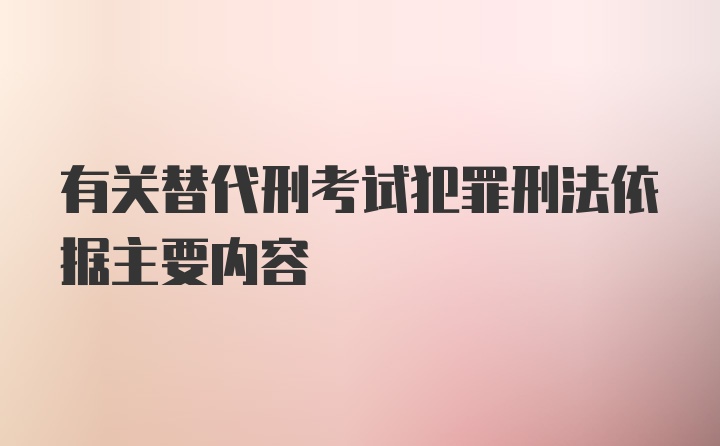 有关替代刑考试犯罪刑法依据主要内容